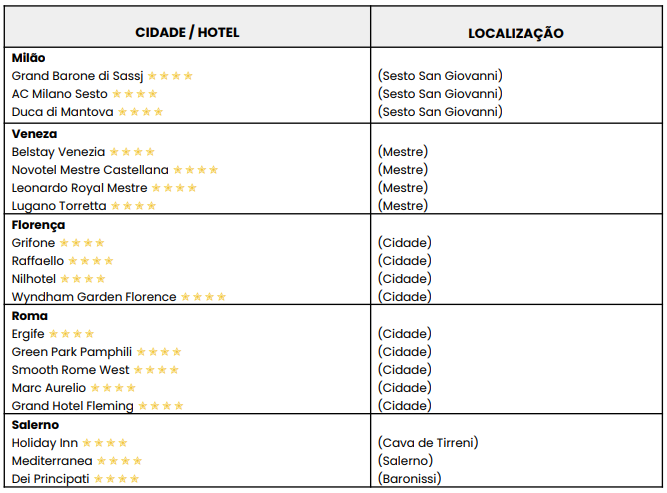 | CIDADE / HOTEL | LOCALIZAÇÃO |
|---|---|
| **Milão** | |
| Grand Barone di Sassj ★★★★ | (Sesto San Giovanni) |
| AC Milano Sesto ★★★★ | (Sesto San Giovanni) |
| Duca di Mantova ★★★★ | (Sesto San Giovanni) |
| **Veneza** | |
| Belstay Venezia ★★★★ | (Mestre) |
| Novotel Mestre Castellana ★★★★ | (Mestre) |
| Leonardo Royal Mestre ★★★★ | (Mestre) |
| Lugano Torretta ★★★★ | (Mestre) |
| **Florença** | |
| Grifone ★★★★ | (Cidade) |
| Raffaello ★★★★ | (Cidade) |
| Nilhotel ★★★★ | (Cidade) |
| Wyndham Garden Florence ★★★★ | (Cidade) |
| **Roma** | |
| Ergife ★★★★ | (Cidade) |
| Green Park Pamphili ★★★★ | (Cidade) |
| Smooth Rome West ★★★★ | (Cidade) |
| Marc Aurelio ★★★★ | (Cidade) |
| Grand Hotel Fleming ★★★★ | (Cidade) |
| **Salerno** | |
| Holiday Inn ★★★★ | (Cava de Tirreni) |
| Mediterranea ★★★★ | (Salerno) |
| Dei Principati ★★★★ | (Baronissi) |